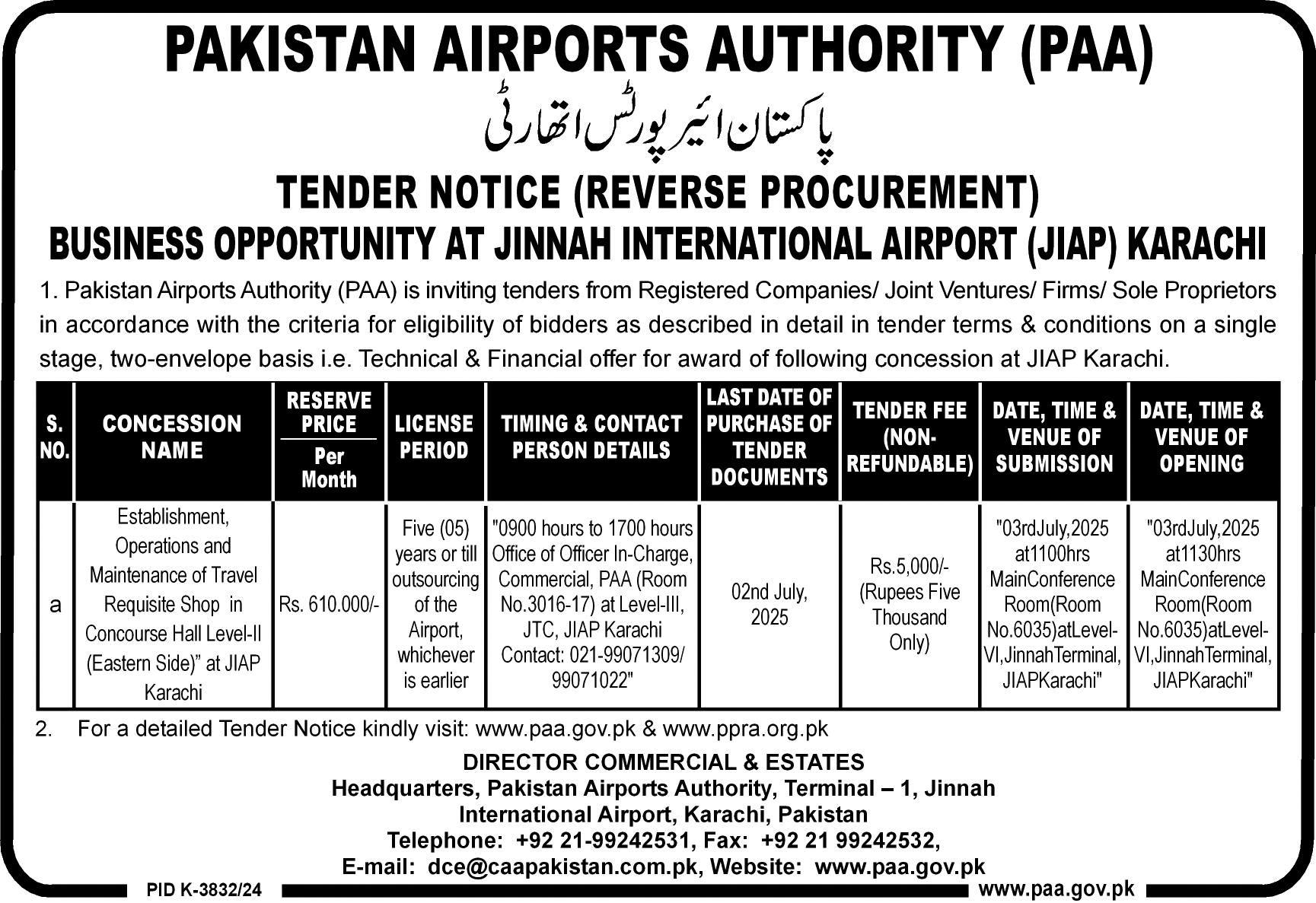 PAKISTAN AIRPORTS AUTHORITY (PAA)

پاکستان ائیرپورٹس اتھارٹی

TENDER NOTICE (REVERSE PROCUREMENT)
BUSINESS OPPORTUNITY AT JINNAH INTERNATIONAL AIRPORT (JIAP) KARACHI

1. Pakistan Airports Authority (PAA) is inviting tenders from Registered Companies/ Joint Ventures/ Firms/ Sole Proprietors in accordance with the criteria for eligibility of bidders as described in detail in tender terms & conditions on a single stage, two-envelope basis i.e. Technical & Financial offer for award of following concession at JIAP Karachi.

| S. NO. | CONCESSION NAME | RESERVE PRICE Per Month | LICENSE PERIOD | TIMING & CONTACT PERSON DETAILS | LAST DATE OF PURCHASE OF TENDER DOCUMENTS | TENDER FEE (NON-REFUNDABLE) | DATE, TIME & VENUE OF SUBMISSION | DATE, TIME & VENUE OF OPENING |
|---|---|---|---|---|---|---|---|---|
| a | Establishment, Operations and Maintenance of Travel Requisite Shop in Concourse Hall Level-II (Eastern Side)" at JIAP Karachi | Rs. 610.000/- | Five (05) years or till outsourcing of the Airport, whichever is earlier | "0900 hours to 1700 hours Office of Officer In-Charge, Commercial, PAA (Room No.3016-17) at Level-III, JTC, JIAP Karachi Contact: 021-99071309/ 99071022" | 02nd July, 2025 | Rs.5,000/- (Rupees Five Thousand Only) | "03rdJuly,2025 at1100hrs MainConference Room(Room No.6035)atLevel-VI,JinnahTerminal, JIAPKarachi" | "03rdJuly,2025 at1130hrs MainConference Room(Room No.6035)atLevel-VI,JinnahTerminal, JIAPKarachi" |

2. For a detailed Tender Notice kindly visit: www.paa.gov.pk & www.ppra.org.pk

DIRECTOR COMMERCIAL & ESTATES
Headquarters, Pakistan Airports Authority, Terminal – 1, Jinnah International Airport, Karachi, Pakistan
Telephone: +92 21-99242531, Fax: +92 21 99242532,
E-mail: dce@caapakistan.com.pk, Website: www.paa.gov.pk

PID K-3832/24
www.paa.gov.pk